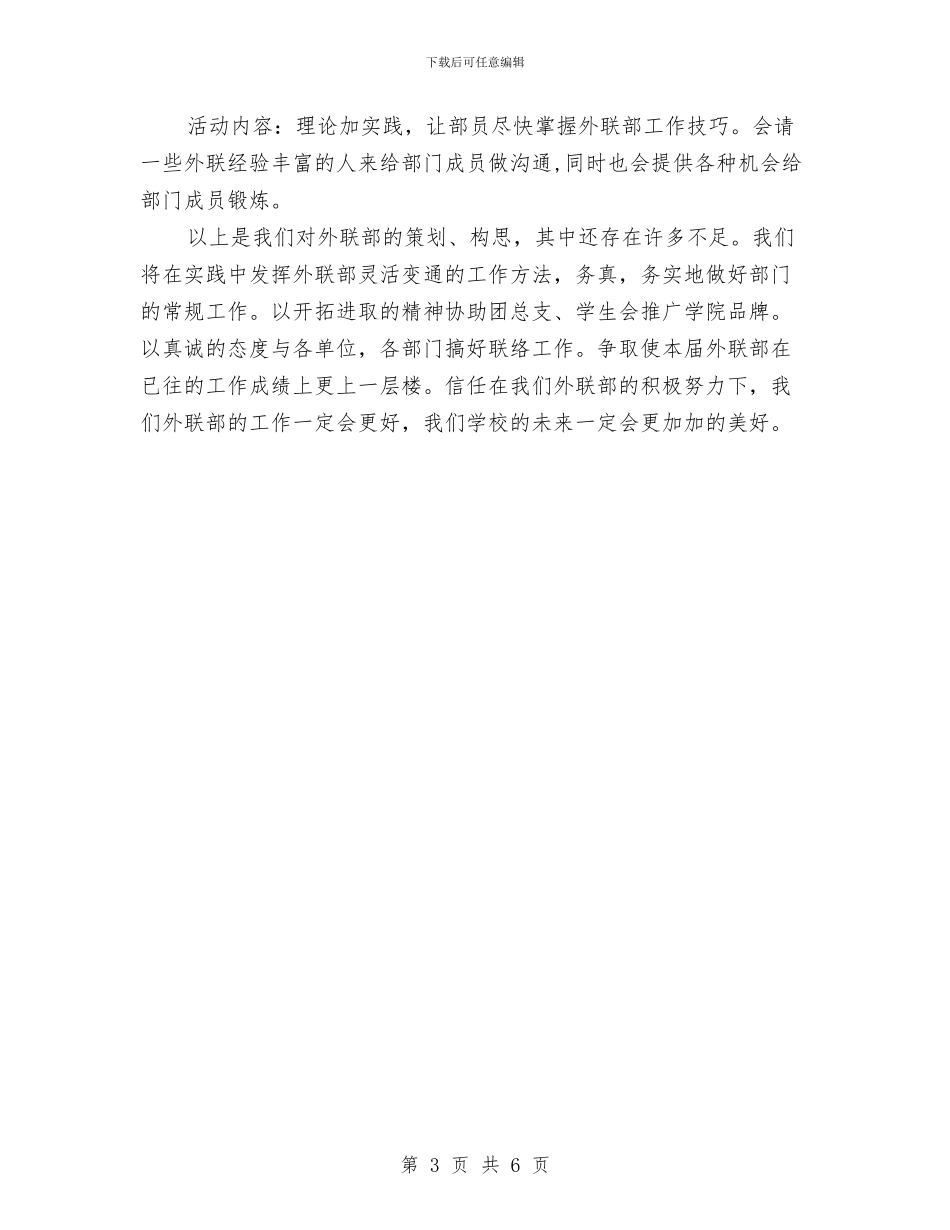 下载后可任意编辑

活动内容：理论加实践，让部员尽快掌握外联部工作技巧。会请一些外联经验丰富的人来给部门成员做沟通,同时也会提供各种机会给部门成员锻炼。

以上是我们对外联部的策划、构思，其中还存在许多不足。我们将在实践中发挥外联部灵活变通的工作方法，务真，务实地做好部门的常规工作。以开拓进取的精神协助团总支、学生会推广学院品牌。以真诚的态度与各单位，各部门搞好联络工作。争取使本届外联部在已往的工作成绩上更上一层楼。信任在我们外联部的积极努力下，我们外联部的工作一定会更好，我们学校的未来一定会更加加的美好。

第 3 页 共 6 页